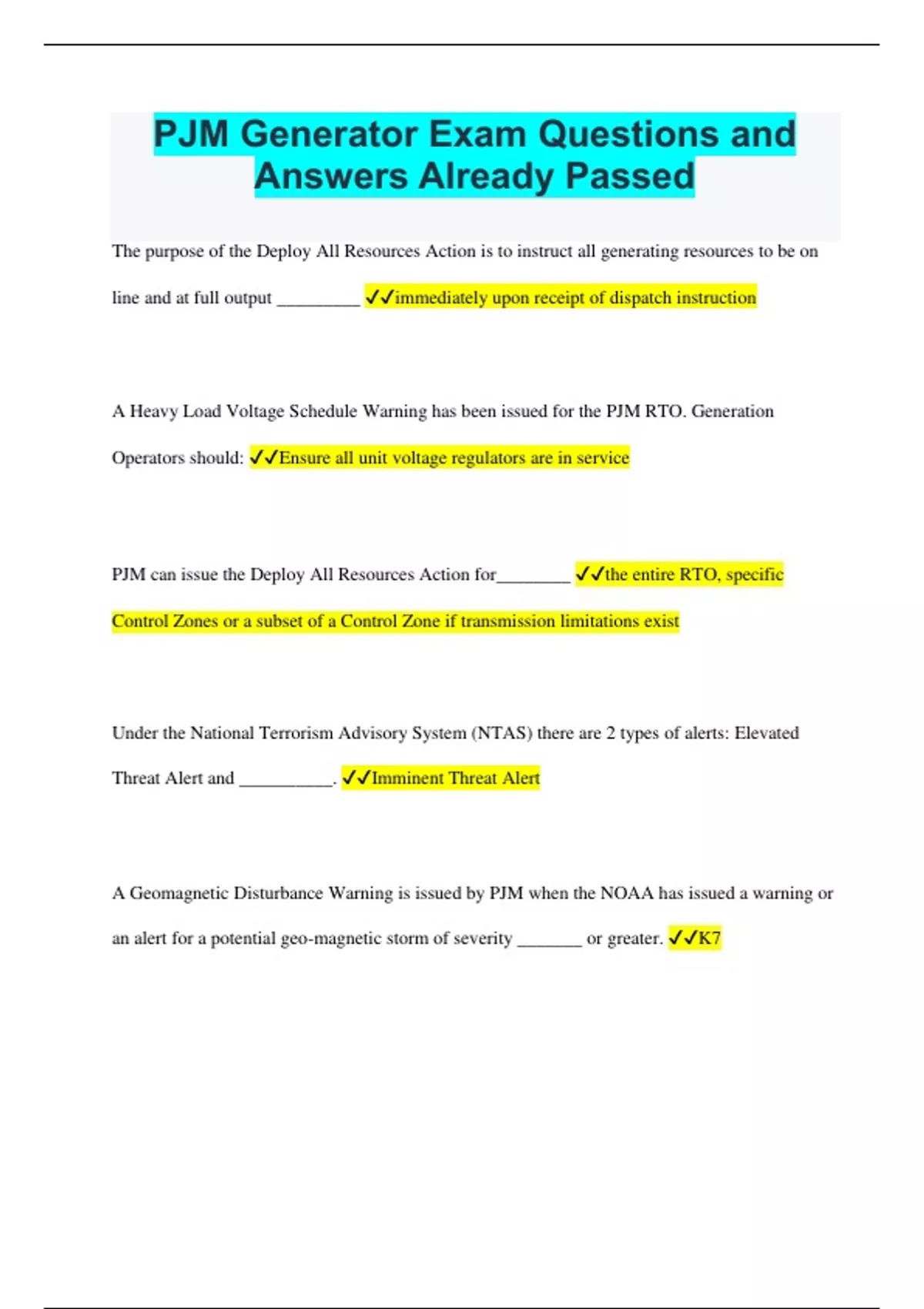 PJM Generator Exam Questions and Answers Already Passed

The purpose of the Deploy All Resources Action is to instruct all generating resources to be on line and at full output _________ ✓✓immediately upon receipt of dispatch instruction

A Heavy Load Voltage Schedule Warning has been issued for the PJM RTO. Generation Operators should: ✓✓Ensure all unit voltage regulators are in service

PJM can issue the Deploy All Resources Action for________ ✓✓the entire RTO, specific Control Zones or a subset of a Control Zone if transmission limitations exist

Under the National Terrorism Advisory System (NTAS) there are 2 types of alerts: Elevated Threat Alert and __________. ✓✓Imminent Threat Alert

A Geomagnetic Disturbance Warning is issued by PJM when the NOAA has issued a warning or an alert for a potential geo-magnetic storm of severity _______ or greater. ✓✓K7